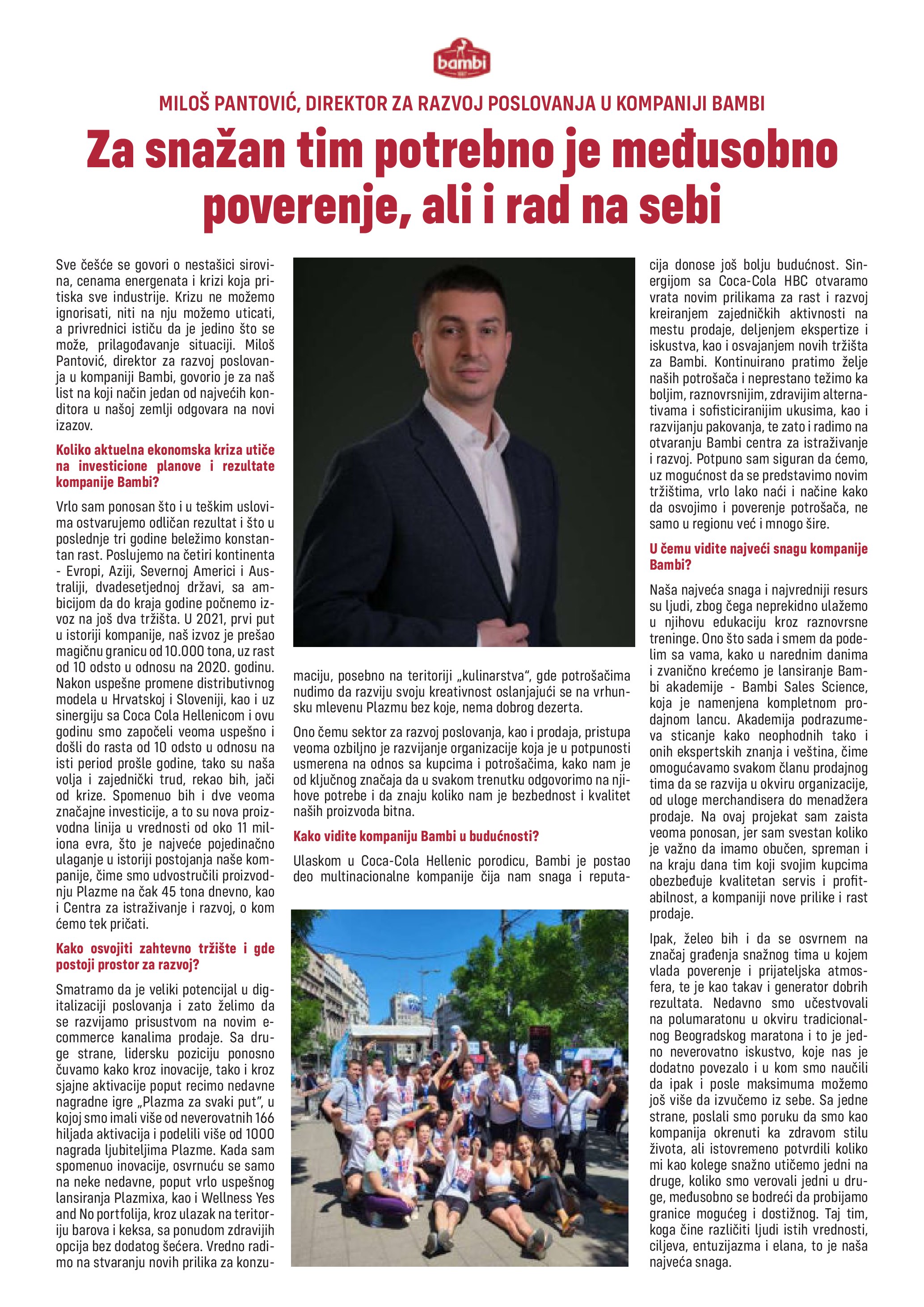 bambi

MILOŠ PANTOVIĆ, DIREKTOR ZA RAZVOJ POSLOVANJA U KOMPANIJI BAMBI

Za snažan tim potrebno je međusobno poverenje, ali i rad na sebi

Sve češće se govori o nestašici sirovina, cenama energenata i krizi koja pritiska sve industrije. Krizu ne možemo ignorisati, niti na nju možemo uticati, a privrednici ističu da je jedino što se može, prilagođavanje situaciji. Miloš Pantović, direktor za razvoj poslovanja u kompaniji Bambi, govorio je za naš list na koji način jedan od najvećih konditora u našoj zemlji odgovara na novi izazov.

Koliko aktuelna ekonomska kriza utiče na investicione planove i rezultate kompanije Bambi?

Vrlo sam ponosan što i u teškim uslovima ostvarujemo odličan rezultat i što u poslednje tri godine beležimo konstantan rast. Poslujemo na četiri kontinenta - Evropi, Aziji, Severnoj Americi i Australiji, dvadesetjednoj državi, sa ambicijom da do kraja godine počnemo izvoz na još dva tržišta. U 2021, prvi put u istoriji kompanije, naš izvoz je prešao magičnu granicu od 10.000 tona, uz rast od 10 odsto u odnosu na 2020. godinu. Nakon uspešne promene distributivnog modela u Hrvatskoj i Sloveniji, kao i uz sinergiju sa Coca Cola Hellenicom i ovu godinu smo započeli veoma uspešno i došli do rasta od 10 odsto u odnosu na isti period prošle godine, tako su naša volja i zajednički trud, rekao bih, jači od krize. Spomenuo bih i dve veoma značajne investicije, a to su nova proizvodna linija u vrednosti od oko 11 miliona evra, što je najveće pojedinačno ulaganje u istoriji postojanja naše kompanije, čime smo udvostručili proizvodnju Plazme na čak 45 tona dnevno, kao i Centra za istraživanje i razvoj, o kom ćemo tek pričati.

Kako osvojiti zahtevno tržište i gde postoji prostor za razvoj?

Smatramo da je veliki potencijal u digitalizaciji poslovanja i zato želimo da se razvijamo prisustvom na novim e-commerce kanalima prodaje. Sa druge strane, lidersku poziciju ponosno čuvamo kako kroz inovacije, tako i kroz sjajne aktivacije poput recimo nedavne nagradne igre „Plazma za svaki put", u kojoj smo imali više od neverovatnih 166 hiljada aktivacija i podelili više od 1000 nagrada ljubiteljima Plazme. Kada sam spomenuo inovacije, osvrnuću se samo na neke nedavne, poput vrlo uspešnog lansiranja Plazmixa, kao i Wellness Yes and No portfolija, kroz ulazak na teritoriju barova i keksa, sa ponudom zdravijih opcija bez dodatog šećera. Vredno radimo na stvaranju novih prilika za konzumaciju, posebno na teritoriji „kulinarstva", gde potrošačima nudimo da razviju svoju kreativnost oslanjajući se na vrhunsku mlevenu Plazmu bez koje, nema dobrog dezerta.

Ono čemu sektor za razvoj poslovanja, kao i prodaja, pristupa veoma ozbiljno je razvijanje organizacije koja je u potpunosti usmerena na odnos sa kupcima i potrošačima, kako nam je od ključnog značaja da u svakom trenutku odgovorimo na njihove potrebe i da znaju koliko nam je bezbednost i kvalitet naših proizvoda bitna.

Kako vidite kompaniju Bambi u budućnosti?

Ulaskom u Coca-Cola Hellenic porodicu, Bambi je postao deo multinacionalne kompanije čija nam snaga i reputacija donose još bolju budućnost. Sinergijom sa Coca-Cola HBC otvaramo vrata novim prilikama za rast i razvoj kreiranjem zajedničkih aktivnosti na mestu prodaje, deljenjem ekspertize i iskustva, kao i osvajanjem novih tržišta za Bambi. Kontinuirano pratimo želje naših potrošača i neprestano težimo ka boljim, raznovrsnijim, zdravijim alternativama i sofisticiranijim ukusima, kao i razvijanju pakovanja, te zato i radimo na otvaranju Bambi centra za istraživanje i razvoj. Potpuno sam siguran da ćemo, uz mogućnost da se predstavimo novim tržištima, vrlo lako naći i načine kako da osvojimo i poverenje potrošača, ne samo u regionu već i mnogo šire.

U čemu vidite najveći snagu kompanije Bambi?

Naša najveća snaga i najvredniji resurs su ljudi, zbog čega neprekidno ulažemo u njihovu edukaciju kroz raznovrsne treninge. Ono što sada i smem da podelim sa vama, kako u narednim danima i zvanično krećemo je lansiranje Bambi akademije - Bambi Sales Science, koja je namenjena kompletnom prodajnom lancu. Akademija podrazumeva sticanje kako neophodnih tako i onih ekspertskih znanja i veština, čime omogućavamo svakom članu prodajnog tima da se razvija u okviru organizacije, od uloge merchandisera do menadžera prodaje. Na ovaj projekat sam zaista veoma ponosan, jer sam svestan koliko je važno da imamo obučen, spreman i na kraju dana tim koji svojim kupcima obezbeđuje kvalitetan servis i profitabilnost, a kompaniji nove prilike i rast prodaje.

Ipak, želeo bih i da se osvrnem na značaj građenja snažnog tima u kojem vlada poverenje i prijateljska atmosfera, te je kao takav i generator dobrih rezultata. Nedavno smo učestvovali na polumaratonu u okviru tradicionalnog Beogradskog maratona i to je jedno neverovatno iskustvo, koje nas je dodatno povezalo i u kom smo naučili da ipak i posle maksimuma možemo još više da izvučemo iz sebe. Sa jedne strane, poslali smo poruku da smo kao kompanija okrenuti ka zdravom stilu života, ali istovremeno potvrdili koliko mi kao kolege snažno utičemo jedni na druge, koliko smo verovali jedni u druge, međusobno se bodreći da probijamo granice mogućeg i dostižnog. Taj tim, koga čine različiti ljudi istih vrednosti, ciljeva, entuzijazma i elana, to je naša najveća snaga.